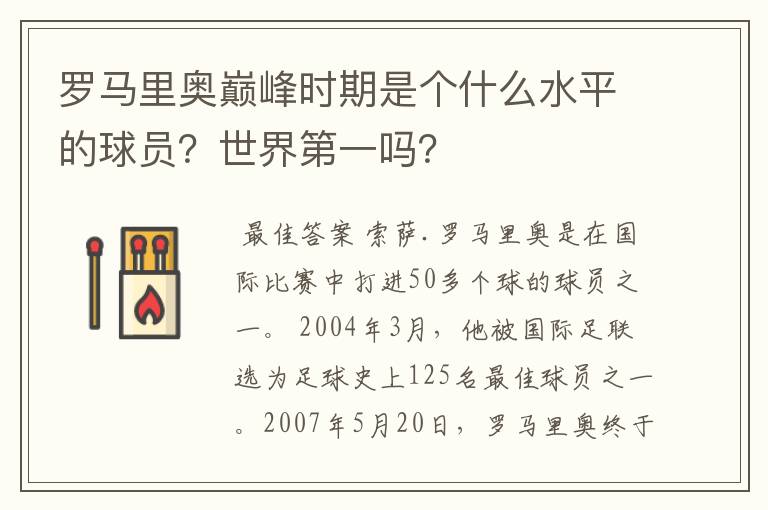 罗马里奥巅峰时期是个什么水平的球员？世界第一吗？

最佳答案 索萨．罗马里奥是在国际比赛中打进50多个球的球员之一。2004年3月，他被国际足联选为足球史上125名最佳球员之一。2007年5月20日，罗马里奥终于